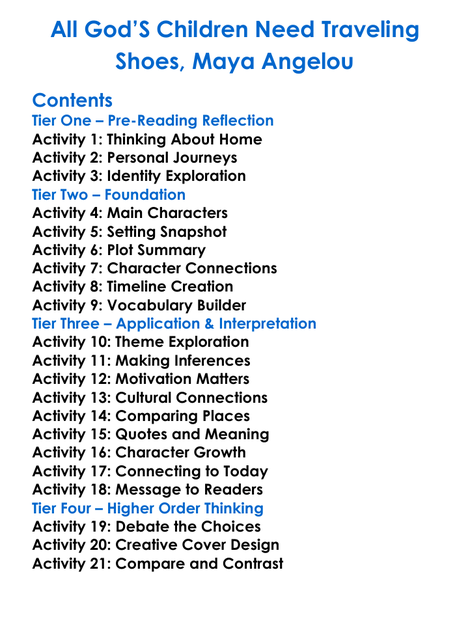 All God'S Children Need Traveling Shoes, Maya Angelou

Contents
Tier One – Pre-Reading Reflection
Activity 1: Thinking About Home
Activity 2: Personal Journeys
Activity 3: Identity Exploration
Tier Two – Foundation
Activity 4: Main Characters
Activity 5: Setting Snapshot
Activity 6: Plot Summary
Activity 7: Character Connections
Activity 8: Timeline Creation
Activity 9: Vocabulary Builder
Tier Three – Application & Interpretation
Activity 10: Theme Exploration
Activity 11: Making Inferences
Activity 12: Motivation Matters
Activity 13: Cultural Connections
Activity 14: Comparing Places
Activity 15: Quotes and Meaning
Activity 16: Character Growth
Activity 17: Connecting to Today
Activity 18: Message to Readers
Tier Four – Higher Order Thinking
Activity 19: Debate the Choices
Activity 20: Creative Cover Design
Activity 21: Compare and Contrast